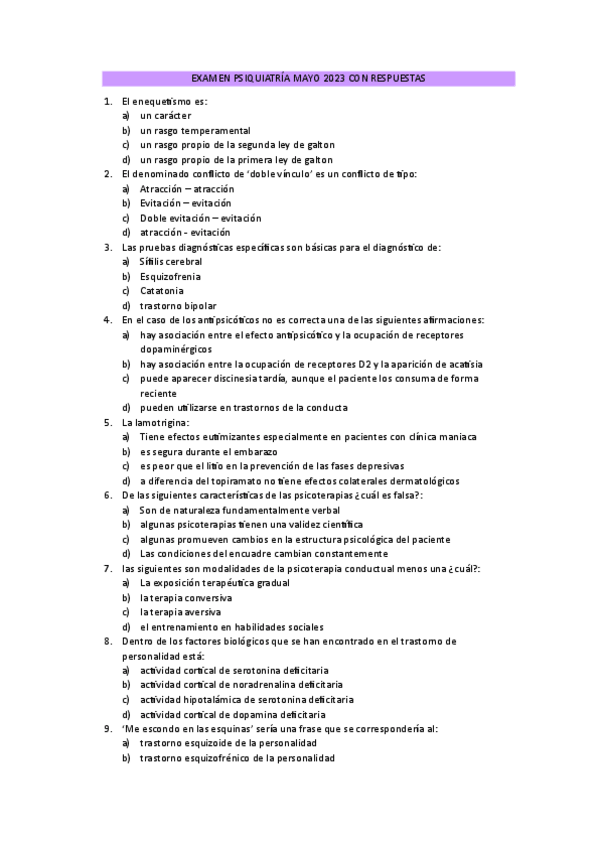 EXAMEN PSIQUIATRÍA MAYO 2023 CON RESPUESTAS

1. El enequetismo es:
a) un carácter
b) un rasgo temperamental
c) un rasgo propio de la segunda ley de galton
d) un rasgo propio de la primera ley de galton

2. El denominado conflicto de 'doble vínculo' es un conflicto de tipo:
a) Atracción – atracción
b) Evitación – evitación
c) Doble evitación – evitación
d) atracción - evitación

3. Las pruebas diagnósticas específicas son básicas para el diagnóstico de:
a) Sífilis cerebral
b) Esquizofrenia
c) Catatonia
d) trastorno bipolar

4. En el caso de los antipsicóticos no es correcta una de las siguientes afirmaciones:
a) hay asociación entre el efecto antipsicótico y la ocupación de receptores dopaminérgicos
b) hay asociación entre la ocupación de receptores D2 y la aparición de acatisia
c) puede aparecer discinesia tardía, aunque el paciente los consuma de forma reciente
d) pueden utilizarse en trastornos de la conducta

5. La lamotrigina:
a) Tiene efectos eutimizantes especialmente en pacientes con clínica maniaca
b) es segura durante el embarazo
c) es peor que el litio en la prevención de las fases depresivas
d) a diferencia del topiramato no tiene efectos colaterales dermatológicos

6. De las siguientes características de las psicoterapias ¿cuál es falsa?:
a) Son de naturaleza fundamentalmente verbal
b) algunas psicoterapias tienen una validez científica
c) algunas promueven cambios en la estructura psicológica del paciente
d) Las condiciones del encuadre cambian constantemente

7. las siguientes son modalidades de la psicoterapia conductual menos una ¿cuál?:
a) La exposición terapéutica gradual
b) la terapia conversiva
c) la terapia aversiva
d) el entrenamiento en habilidades sociales

8. Dentro de los factores biológicos que se han encontrado en el trastorno de personalidad está:
a) actividad cortical de serotonina deficitaria
b) actividad cortical de noradrenalina deficitaria
c) actividad hipotalámica de serotonina deficitaria
d) actividad cortical de dopamina deficitaria

9. 'Me escondo en las esquinas' sería una frase que se correspondería al:
a) trastorno esquizoide de la personalidad
b) trastorno esquizofrénico de la personalidad